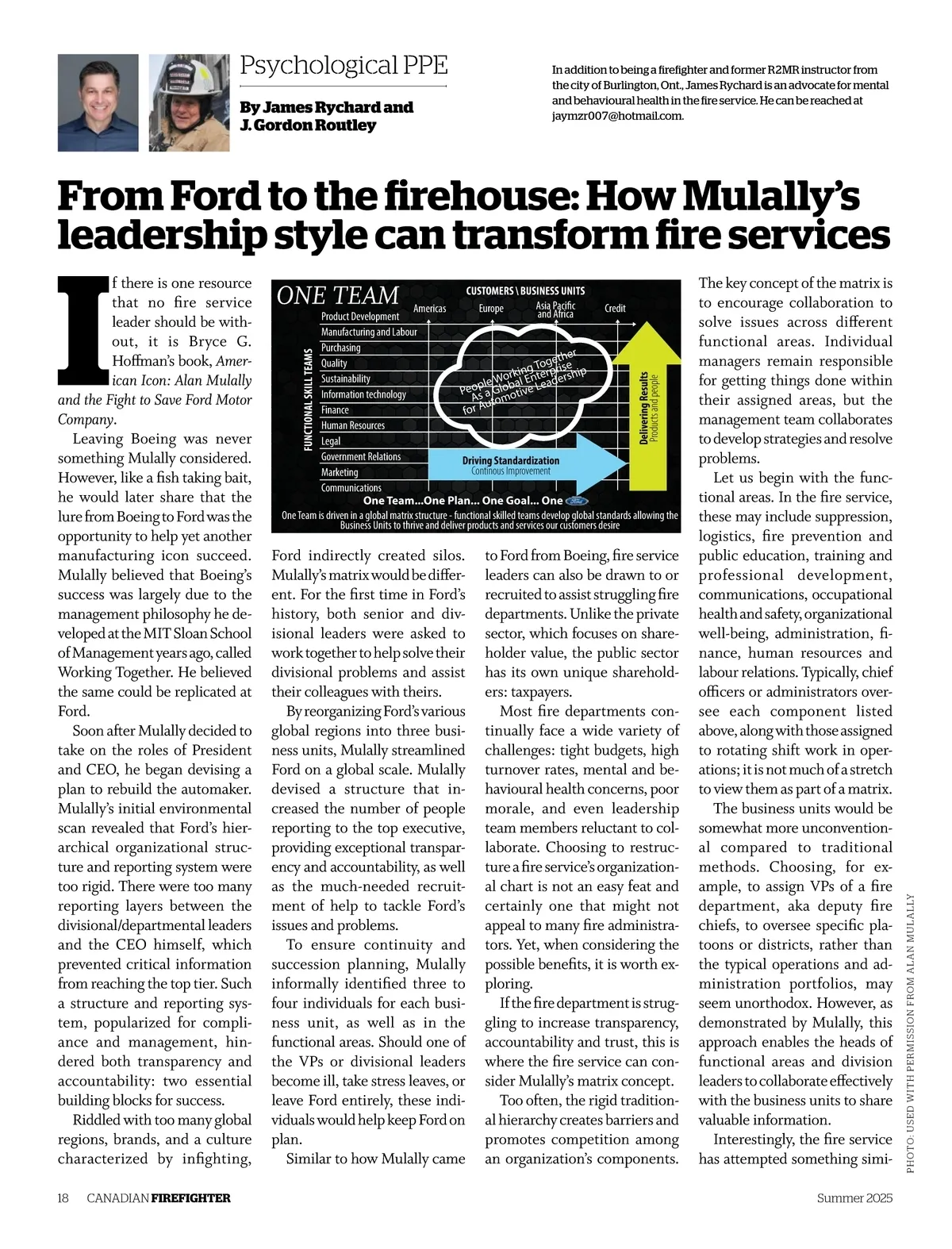 Psychological PPE

By James Rychard and J. Gordon Routley

In addition to being a firefighter and former R2MR instructor from the city of Burlington, Ont., James Rychard is an advocate for mental and behavioural health in the fire service. He can be reached at jaymzr007@hotmail.com.

From Ford to the firehouse: How Mulally's leadership style can transform fire services

If there is one resource that no fire service leader should be without, it is Bryce G. Hoffman's book, American Icon: Alan Mulally and the Fight to Save Ford Motor Company.

Leaving Boeing was never something Mulally considered. However, like a fish taking bait, he would later share that the lure from Boeing to Ford was the opportunity to help yet another manufacturing icon succeed. Mulally believed that Boeing's success was largely due to the management philosophy he developed at the MIT Sloan School of Management years ago, called Working Together. He believed the same could be replicated at Ford.

Soon after Mulally decided to take on the roles of President and CEO, he began devising a plan to rebuild the automaker. Mulally's initial environmental scan revealed that Ford's hierarchical organizational structure and reporting system were too rigid. There were too many reporting layers between the divisional/departmental leaders and the CEO himself, which prevented critical information from reaching the top tier. Such a structure and reporting system, popularized for compliance and management, hindered both transparency and accountability: two essential building blocks for success.

Riddled with too many global regions, brands, and a culture characterized by infighting,

ONE TEAM

CUSTOMERS \ BUSINESS UNITS

Americas

Europe

Asia Pacific and Africa

Credit

FUNCTIONAL SKILL TEAMS

Product Development

Manufacturing and Labour

Purchasing

Quality

Sustainability

Information technology

Finance

Human Resources

Legal

Government Relations

Marketing

Communications

People Working Together As a Global Enterprise for Automotive Leadership

Delivering Results Products and people

Driving Standardization Continous Improvement

One Team...One Plan... One Goal... One Ford

One Team is driven in a global matrix structure - functional skilled teams develop global standards allowing the Business Units to thrive and deliver products and services our customers desire

Ford indirectly created silos. Mulally's matrix would be different. For the first time in Ford's history, both senior and divisional leaders were asked to work together to help solve their divisional problems and assist their colleagues with theirs.

By reorganizing Ford's various global regions into three business units, Mulally streamlined Ford on a global scale. Mulally devised a structure that increased the number of people reporting to the top executive, providing exceptional transparency and accountability, as well as the much-needed recruitment of help to tackle Ford's issues and problems.

To ensure continuity and succession planning, Mulally informally identified three to four individuals for each business unit, as well as in the functional areas. Should one of the VPs or divisional leaders become ill, take stress leaves, or leave Ford entirely, these individuals would help keep Ford on plan.

Similar to how Mulally came to Ford from Boeing, fire service leaders can also be drawn to or recruited to assist struggling fire departments. Unlike the private sector, which focuses on shareholder value, the public sector has its own unique shareholders: taxpayers.

Most fire departments continually face a wide variety of challenges: tight budgets, high turnover rates, mental and behavioural health concerns, poor morale, and even leadership team members reluctant to collaborate. Choosing to restructure a fire service's organizational chart is not an easy feat and certainly one that might not appeal to many fire administrators. Yet, when considering the possible benefits, it is worth exploring.

If the fire department is struggling to increase transparency, accountability and trust, this is where the fire service can consider Mulally's matrix concept.

Too often, the rigid traditional hierarchy creates barriers and promotes competition among an organization's components.

The key concept of the matrix is to encourage collaboration to solve issues across different functional areas. Individual managers remain responsible for getting things done within their assigned areas, but the management team collaborates to develop strategies and resolve problems.

Let us begin with the functional areas. In the fire service, these may include suppression, logistics, fire prevention and public education, training and professional development, communications, occupational health and safety, organizational well-being, administration, finance, human resources and labour relations. Typically, chief officers or administrators oversee each component listed above, along with those assigned to rotating shift work in operations; it is not much of a stretch to view them as part of a matrix.

The business units would be somewhat more unconventional compared to traditional methods. Choosing, for example, to assign VPs of a fire department, aka deputy fire chiefs, to oversee specific platoons or districts, rather than the typical operations and administration portfolios, may seem unorthodox. However, as demonstrated by Mulally, this approach enables the heads of functional areas and division leaders to collaborate effectively with the business units to share valuable information.

Interestingly, the fire service has attempted something simi-

PHOTO: USED WITH PERMISSION FROM ALAN MULALLY

18 CANADIAN FIREFIGHTER Summer 2025